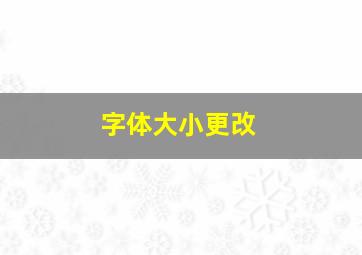 字体大小更改